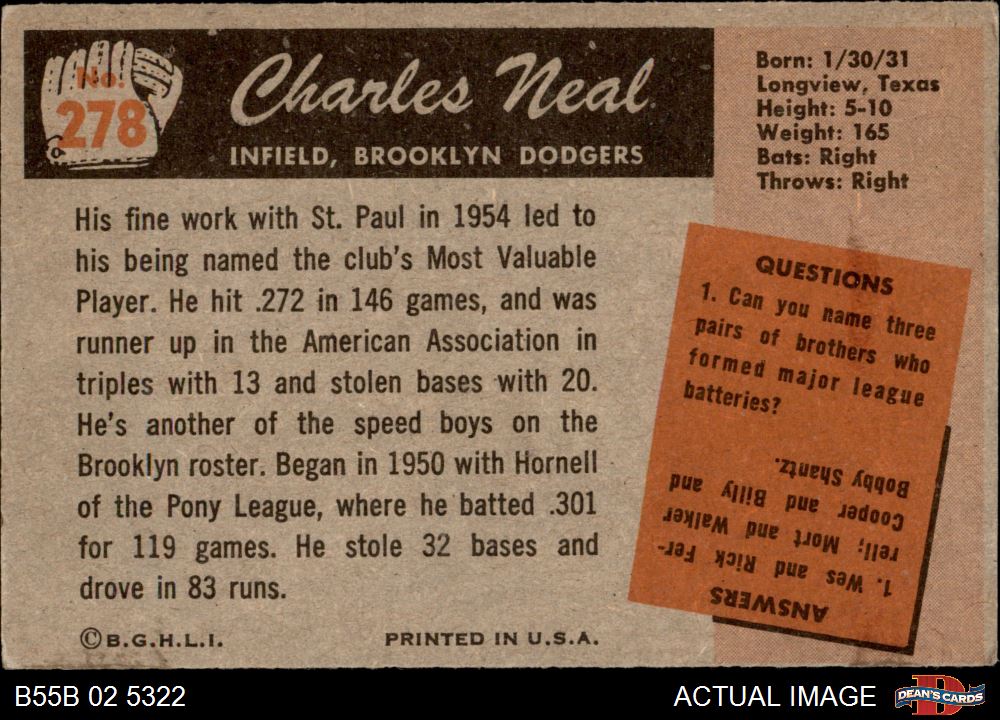 No. 278

Charles Neal

INFIELD, BROOKLYN DODGERS

Born: 1/30/31
Longview, Texas
Height: 5-10
Weight: 165
Bats: Right
Throws: Right

His fine work with St. Paul in 1954 led to his being named the club's Most Valuable Player. He hit .272 in 146 games, and was runner up in the American Association in triples with 13 and stolen bases with 20. He's another of the speed boys on the Brooklyn roster. Began in 1950 with Hornell of the Pony League, where he batted .301 for 119 games. He stole 32 bases and drove in 83 runs.

QUESTIONS
1. Can you name three pairs of brothers who formed major league batteries?

ANSWERS
1. Wes and Rick Ferrell; Mort and Walker Cooper and Billy and Bobby Shantz.

©B.G.H.L.I.

PRINTED IN U.S.A.

B55B 02 5322

ACTUAL IMAGE

DEAN'S CARDS